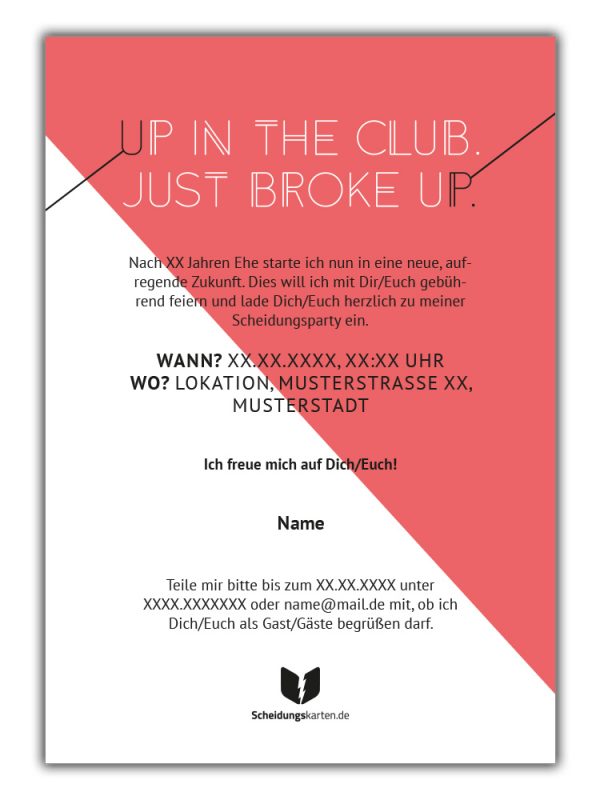 UP IN THE CLUB.
JUST BROKE UP.

Nach XX Jahren Ehe starte ich nun in eine neue, aufregende Zukunft. Dies will ich mit Dir/Euch gebührend feiern und lade Dich/Euch herzlich zu meiner Scheidungsparty ein.

WANN? XX.XX.XXXX, XX:XX UHR
WO? LOKATION, MUSTERSTRASSE XX, MUSTERSTADT

Ich freue mich auf Dich/Euch!

Name

Teile mir bitte bis zum XX.XX.XXXX unter XXXX.XXXXXXX oder name@mail.de mit, ob ich Dich/Euch als Gast/Gäste begrüßen darf.

Scheidungskarten.de